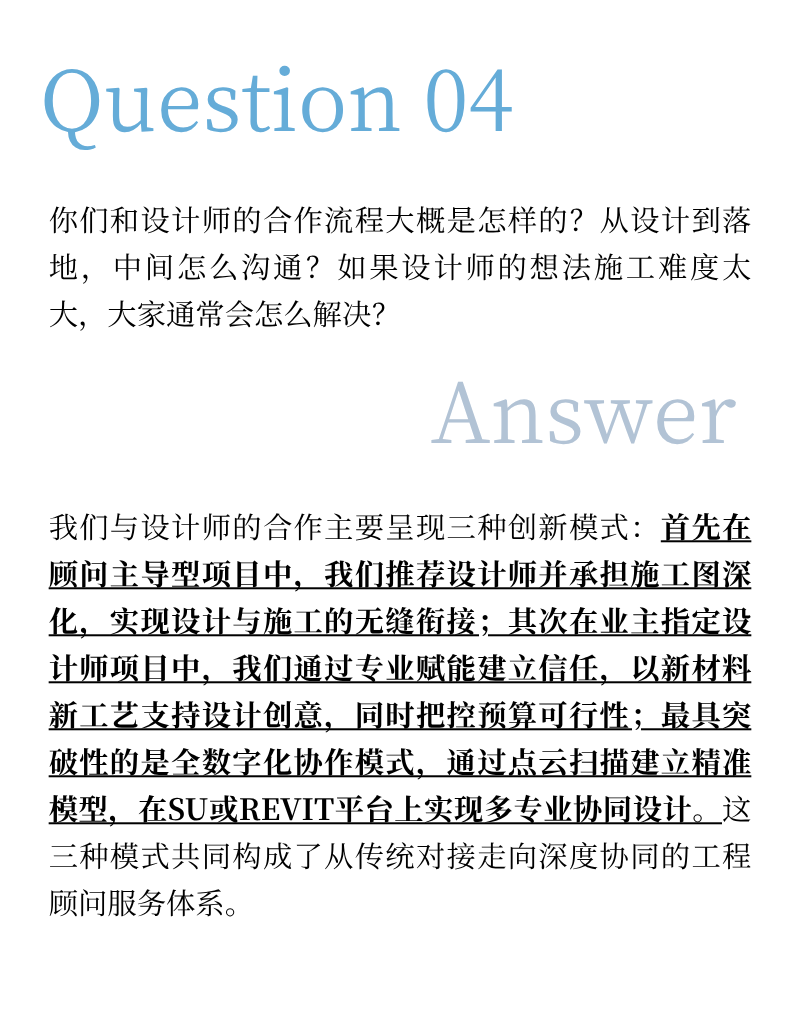 Question 04

你们和设计师的合作流程大概是怎样的？从设计到落地，中间怎么沟通？如果设计师的想法施工难度太大，大家通常会怎么解决？

Answer

我们与设计师的合作主要呈现三种创新模式：首先在顾问主导型项目中，我们推荐设计师并承担施工图深化，实现设计与施工的无缝衔接；其次在业主指定设计师项目中，我们通过专业赋能建立信任，以新材料新工艺支持设计创意，同时把控预算可行性；最具突破性的是全数字化协作模式，通过点云扫描建立精准模型，在SU或REVIT平台上实现多专业协同设计。这三种模式共同构成了从传统对接走向深度协同的工程顾问服务体系。